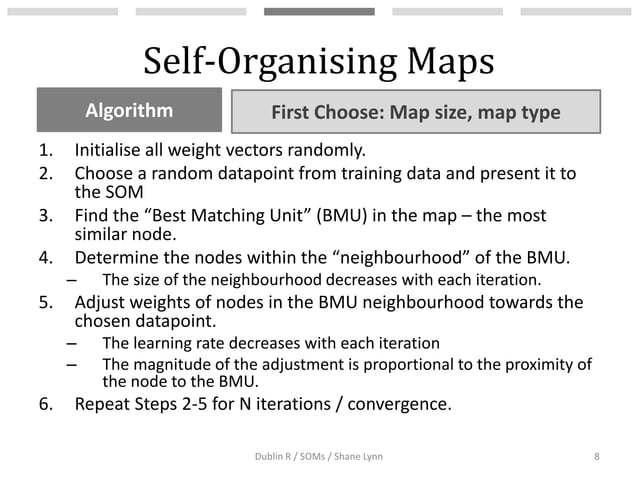 Self-Organising Maps

Algorithm

First Choose: Map size, map type

1. Initialise all weight vectors randomly.
2. Choose a random datapoint from training data and present it to the SOM
3. Find the “Best Matching Unit” (BMU) in the map – the most similar node.
4. Determine the nodes within the “neighbourhood” of the BMU.
– The size of the neighbourhood decreases with each iteration.
5. Adjust weights of nodes in the BMU neighbourhood towards the chosen datapoint.
– The learning rate decreases with each iteration
– The magnitude of the adjustment is proportional to the proximity of the node to the BMU.
6. Repeat Steps 2-5 for N iterations / convergence.

Dublin R / SOMs / Shane Lynn

8